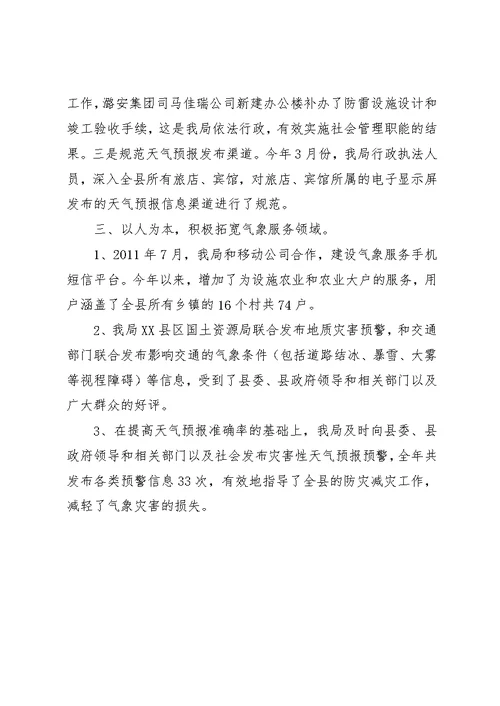 工作，潞安集团司马佳瑞公司新建办公楼补办了防雷设施设计和竣工验收手续，这是我局依法行政，有效实施社会管理职能的结果。三是规范天气预报发布渠道。今年3月份，我局行政执法人员，深入全县所有旅店、宾馆，对旅店、宾馆所属的电子显示屏发布的天气预报信息渠道进行了规范。

三、以人为本，积极拓宽气象服务领域。

1、2011年7月，我局和移动公司合作，建设气象服务手机短信平台。今年以来，增加了为设施农业和农业大户的服务，用户涵盖了全县所有乡镇的16个村共74户。

2、我局XX县区国土资源局联合发布地质灾害预警，和交通部门联合发布影响交通的气象条件（包括道路结冰、暴雪、大雾等视程障碍）等信息，受到了县委、县政府领导和相关部门以及广大群众的好评。

3、在提高天气预报准确率的基础上，我局及时向县委、县政府领导和相关部门以及社会发布灾害性天气预报预警，全年共发布各类预警信息33次，有效地指导了全县的防灾减灾工作，减轻了气象灾害的损失。